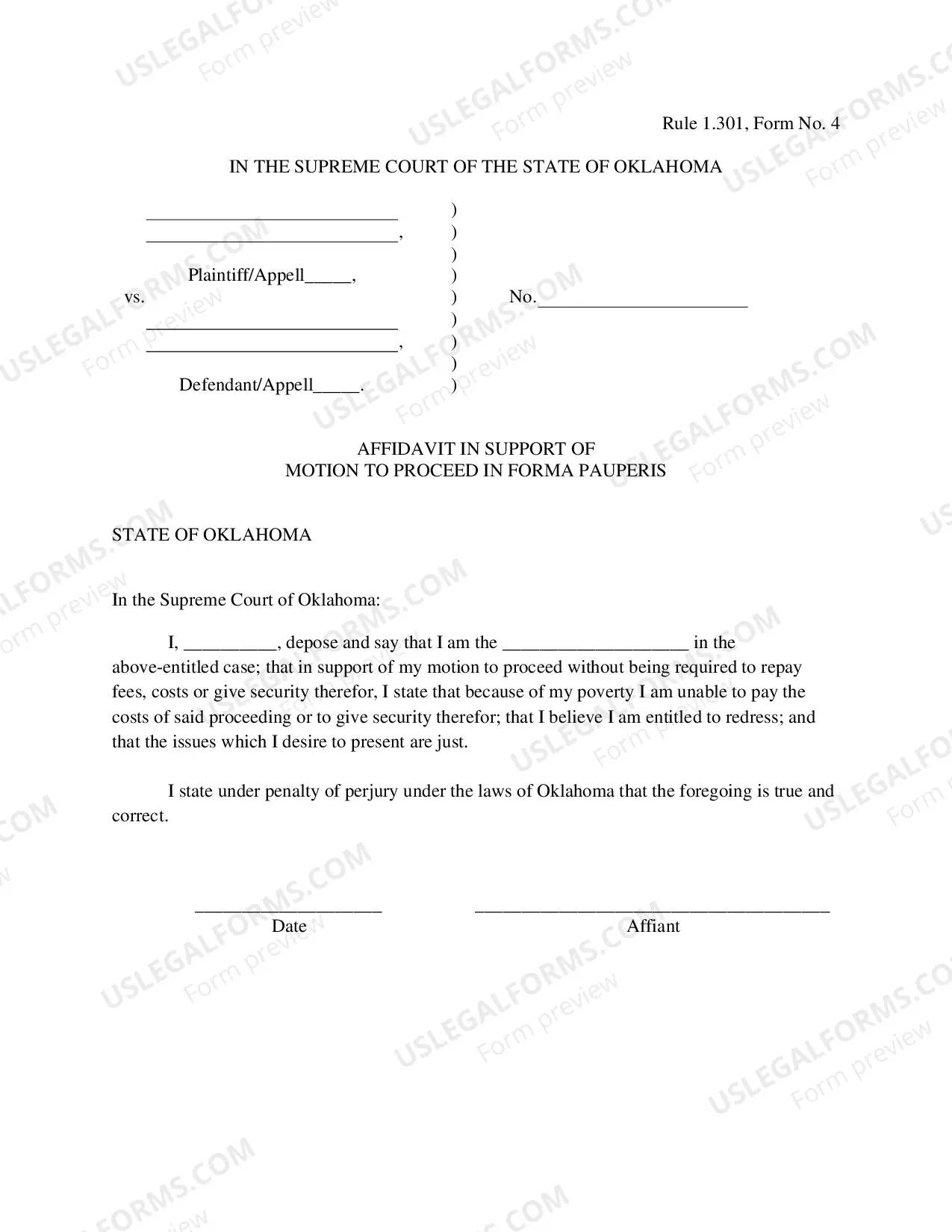 Rule 1.301, Form No. 4

IN THE SUPREME COURT OF THE STATE OF OKLAHOMA

____
____,

Plaintiff/Appell____,
vs.

____
____,

Defendant/Appell____.

)
)
)
)
)
)
)
)
)

No.____

AFFIDAVIT IN SUPPORT OF
MOTION TO PROCEED IN FORMA PAUPERIS

STATE OF OKLAHOMA

In the Supreme Court of Oklahoma:

I, ____, depose and say that I am the ____ in the above-entitled case; that in support of my motion to proceed without being required to repay fees, costs or give security therefor, I state that because of my poverty I am unable to pay the costs of said proceeding or to give security therefor; that I believe I am entitled to redress; and that the issues which I desire to present are just.

I state under penalty of perjury under the laws of Oklahoma that the foregoing is true and correct.

____
Date

____
Affiant

USLEGALFORMS.COM
Form preview